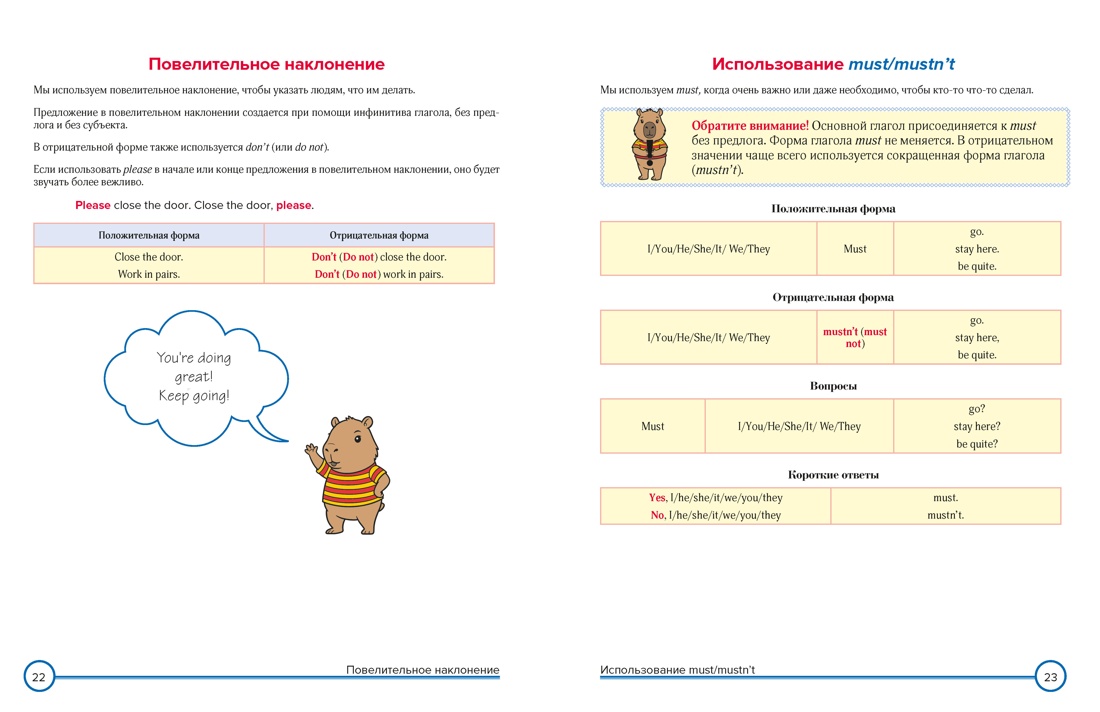 Повелительное наклонение

Мы используем повелительное наклонение, чтобы указать людям, что им делать.

Предложение в повелительном наклонении создается при помощи инфинитива глагола, без предлога и без субъекта.

В отрицательной форме также используется don't (или do not).

Если использовать please в начале или конце предложения в повелительном наклонении, оно будет звучать более вежливо.

Please close the door. Close the door, please.

| Положительная форма | Отрицательная форма |
|---|---|
| Close the door. Work in pairs. | Don't (Do not) close the door. Don't (Do not) work in pairs. |

You're doing great! Keep going!

22 Повелительное наклонение

Использование must/mustn't

Мы используем must, когда очень важно или даже необходимо, чтобы кто-то что-то сделал.

Обратите внимание! Основной глагол присоединяется к must без предлога. Форма глагола must не меняется. В отрицательном значении чаще всего используется сокращенная форма глагола (mustn't).

Положительная форма

| I/You/He/She/It/ We/They | Must | go. stay here. be quite. |
|---|---|---|

Отрицательная форма

| I/You/He/She/It/ We/They | mustn't (must not) | go. stay here, be quite. |
|---|---|---|

Вопросы

| Must | I/You/He/She/It/ We/They | go? stay here? be quite? |
|---|---|---|

Короткие ответы

| Yes, I/he/she/it/we/you/they | must. |
|---|---|
| No, I/he/she/it/we/you/they | mustn't. |

Использование must/mustn't 23